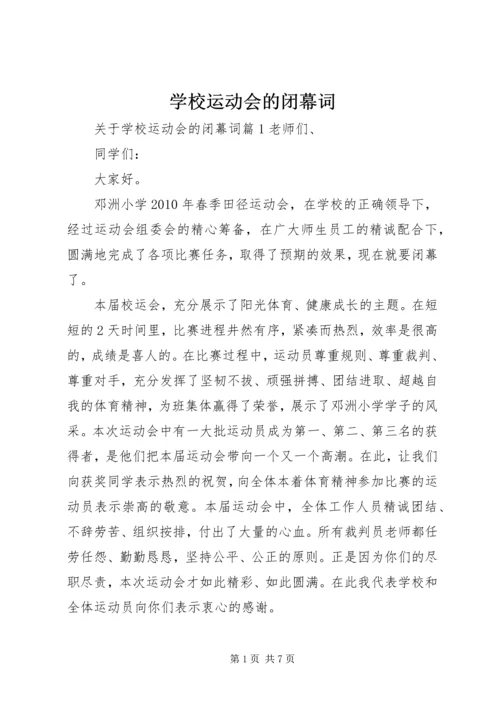 学校运动会的闭幕词

关于学校运动会的闭幕词篇 1 老师们、

同学们：

大家好。

邓洲小学 2010 年春季田径运动会，在学校的正确领导下，经过运动会组委会的精心筹备，在广大师生员工的精诚配合下，圆满地完成了各项比赛任务，取得了预期的效果，现在就要闭幕了。

本届校运会，充分展示了阳光体育、健康成长的主题。在短短的 2 天时间里，比赛进程井然有序，紧凑而热烈，效率是很高的，成绩是喜人的。在比赛过程中，运动员尊重规则、尊重裁判、尊重对手，充分发挥了坚韧不拔、顽强拼搏、团结进取、超越自我的体育精神，为班集体赢得了荣誉，展示了邓洲小学学子的风采。本次运动会中有一大批运动员成为第一、第二、第三名的获得者，是他们把本届运动会带向一个又一个高潮。在此，让我们向获奖同学表示热烈的祝贺，向全体本着体育精神参加比赛的运动员表示崇高的敬意。本届运动会中，全体工作人员精诚团结、不辞劳苦、组织按排，付出了大量的心血。所有裁判员老师都任劳任怨、勤勤恳恳，坚持公平、公正的原则。正是因为你们的尽职尽责，本次运动会才如此精彩、如此圆满。在此我代表学校和全体运动员向你们表示衷心的感谢。

第 1 页 共 7 页